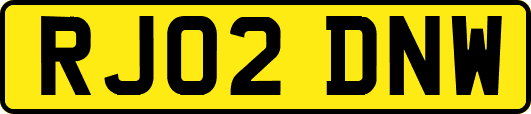 RJ02 DNW